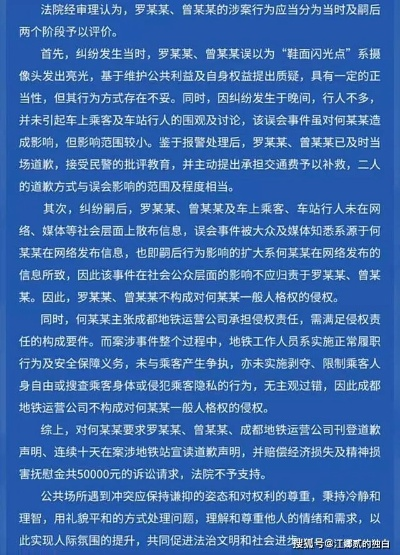 法院经审理认为，罗某某、曾某某的涉案行为应当分为当时及嗣后两个阶段予以评价。

首先，纠纷发生当时，罗某某、曾某某误以为“鞋面闪光点”系摄像头发出亮光，基于维护公共利益及自身权益提出质疑，具有一定的正当性，但其行为方式存在不妥。同时，因纠纷发生于晚间，行人不多，并未引起车上乘客及车站行人的围观及讨论，该误会事件虽对何某某造成影响，但影响范围较小。鉴于报警处理后，罗某某、曾某某已及时当场道歉，接受民警的批评教育，并主动提出承担交通费予以补救，二人的道歉方式与误会影响的范围及程度相当。

其次，纠纷嗣后，罗某某、曾某某及车上乘客、车站行人未在网络、媒体等社会层面上散布信息，误会事件被大众及媒体知悉系源于何某某在网络发布信息，也即嗣后行为影响的扩大系何某某在网络发布的信息所致，因此该事件在社会公众层面的影响不应归责于罗某某、曾某某。因此，罗某某、曾某某不构成对何某某一般人格权的侵权。

同时，何某某主张成都地铁运营公司承担侵权责任，需满足侵权责任的构成要件。而案涉事件整个过程中，地铁工作人员系实施正常履职行为及安全保障义务，未与乘客产生争执，亦未实施剥夺、限制乘客人身自由或搜查乘客身体或侵犯乘客隐私的行为，无主观过错，因此成都地铁运营公司不构成对何某某一般人格权的侵权。

综上，对何某某要求罗某某、曾某某、成都地铁运营公司刊登道歉声明、连续十天在案涉地铁站宣读道歉声明，并赔偿经济损失及精神损害抚慰金共50000元的诉讼请求，法院不予支持。

公共场所遇到冲突应保持谦抑的姿态和对权利的尊重，秉持冷静和理智，用礼貌平和的方式处理问题，理解和尊重他人的情绪和需求，以此实现人际氛围的提升，共同促进法治文明和社会进步

搜狐号@江娜贰的独白